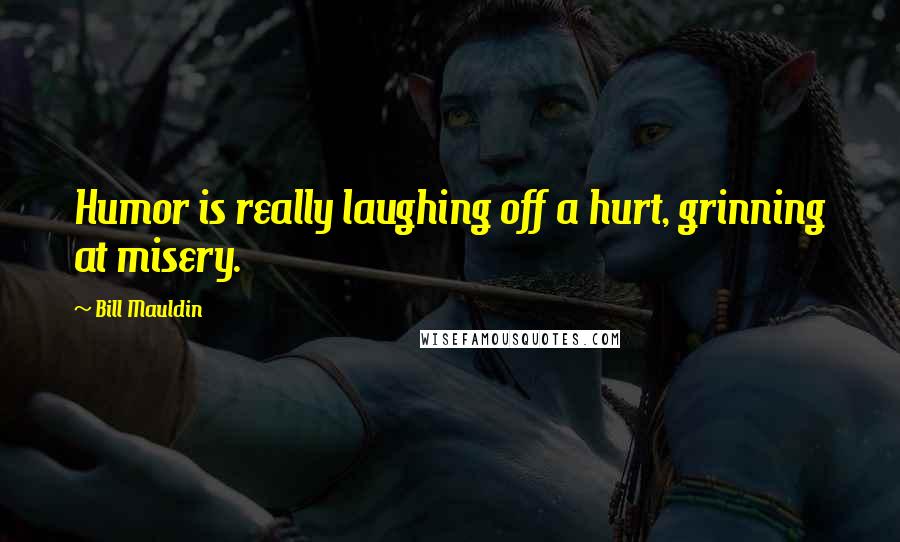 Humor is really laughing off a hurt, grinning at misery.

~ Bill Mauldin

WISEFAMOUSQUOTES.COM